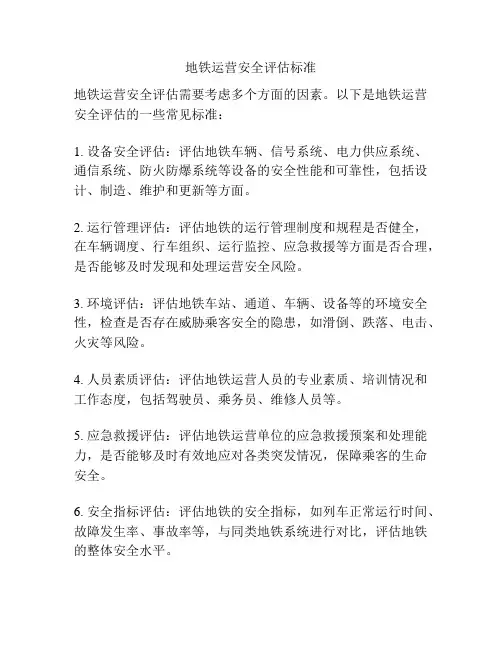 地铁运营安全评估标准

地铁运营安全评估需要考虑多个方面的因素。以下是地铁运营安全评估的一些常见标准：

1. 设备安全评估：评估地铁车辆、信号系统、电力供应系统、通信系统、防火防爆系统等设备的安全性能和可靠性，包括设计、制造、维护和更新等方面。

2. 运行管理评估：评估地铁的运行管理制度和规程是否健全，在车辆调度、行车组织、运行监控、应急救援等方面是否合理，是否能够及时发现和处理运营安全风险。

3. 环境评估：评估地铁车站、通道、车辆、设备等的环境安全性，检查是否存在威胁乘客安全的隐患，如滑倒、跌落、电击、火灾等风险。

4. 人员素质评估：评估地铁运营人员的专业素质、培训情况和工作态度，包括驾驶员、乘务员、维修人员等。

5. 应急救援评估：评估地铁运营单位的应急救援预案和处理能力，是否能够及时有效地应对各类突发情况，保障乘客的生命安全。

6. 安全指标评估：评估地铁的安全指标，如列车正常运行时间、故障发生率、事故率等，与同类地铁系统进行对比，评估地铁的整体安全水平。